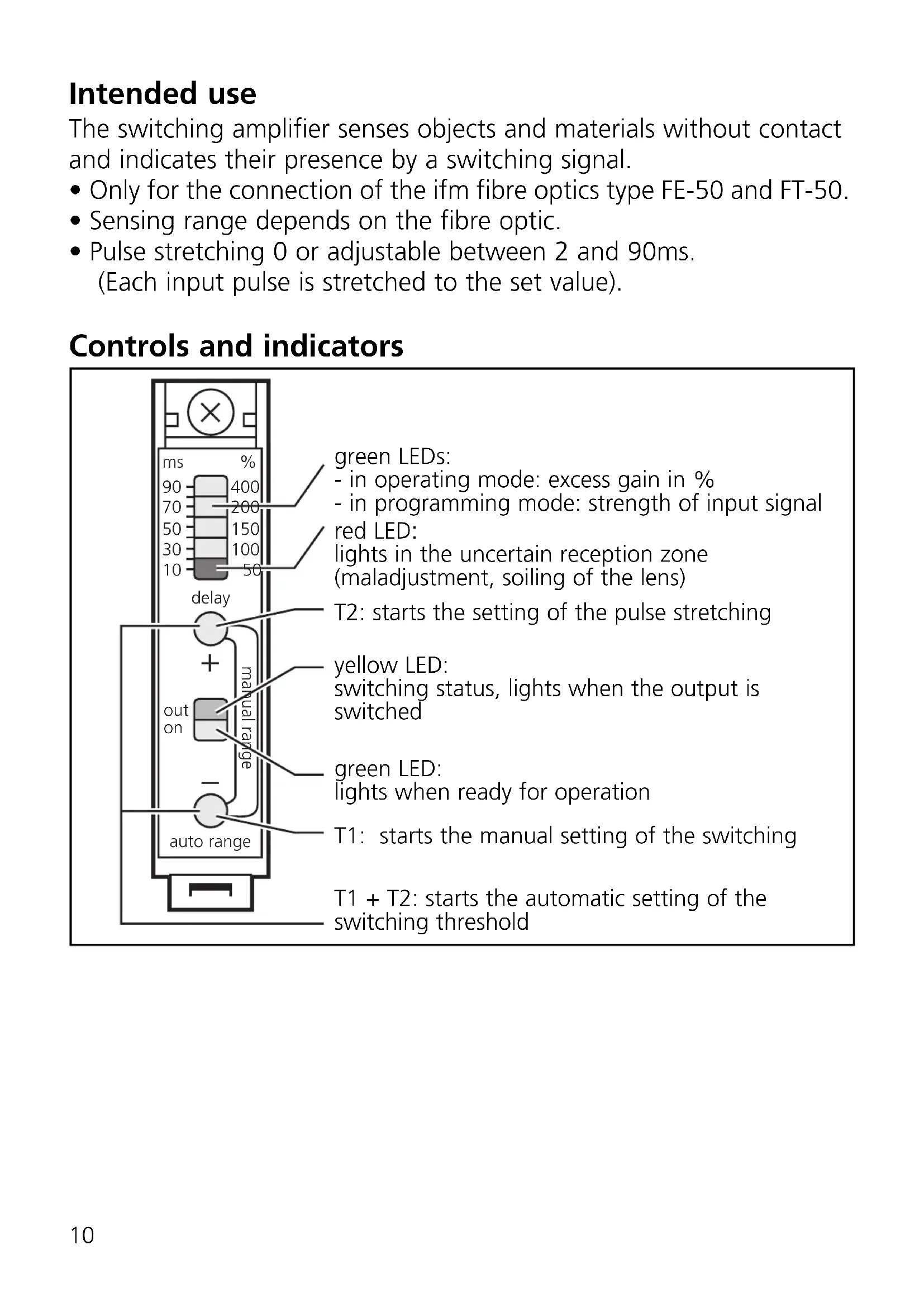 Intended use

The switching amplifier senses objects and materials without contact and indicates their presence by a switching signal.

• Only for the connection of the ifm fibre optics type FE-50 and FT-50.
• Sensing range depends on the fibre optic.
• Pulse stretching 0 or adjustable between 2 and 90ms. (Each input pulse is stretched to the set value).

Controls and indicators

ms %
90 400
70 200
50 150
30 100
10 50
delay
+
out on
manual range
–
auto range

green LEDs:
- in operating mode: excess gain in %
- in programming mode: strength of input signal

red LED:
lights in the uncertain reception zone (maladjustment, soiling of the lens)

T2: starts the setting of the pulse stretching

yellow LED:
switching status, lights when the output is switched

green LED:
lights when ready for operation

T1: starts the manual setting of the switching

T1 + T2: starts the automatic setting of the switching threshold

10